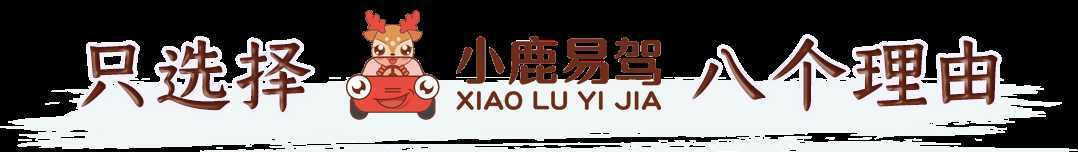 只选择 小鹿易驾 XIAO LU YI JIA 八个理由